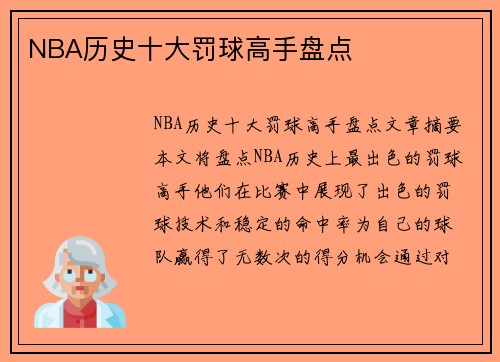 NBA历史十大罚球高手盘点

NBA历史十大罚球高手盘点文章摘要本文将盘点NBA历史上最出色的罚球高手他们在比赛中展现了出色的罚球技术和稳定的命中率为自己的球队赢得了无数次的得分机会通过对